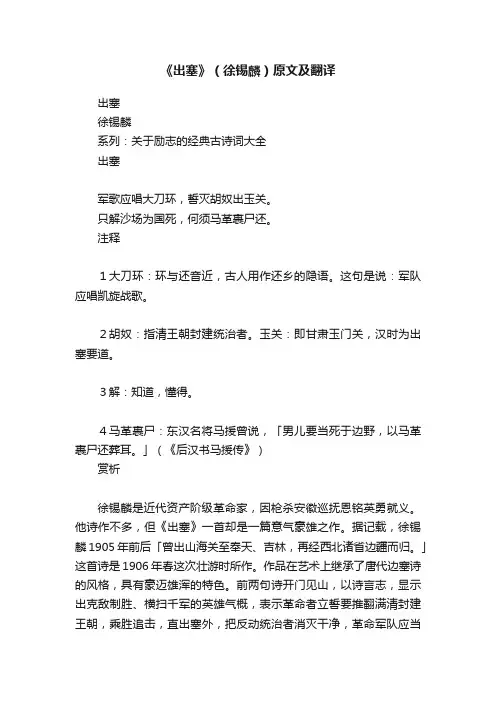 《出塞》（徐锡麟）原文及翻译

出塞
徐锡麟
系列：关于励志的经典古诗词大全
出塞

军歌应唱大刀环，誓灭胡奴出玉关。
只解沙场为国死，何须马革裹尸还。
注释

1 大刀环：环与还音近，古人用作还乡的隐语。这句是说：军队应唱凯旋战歌。

2 胡奴：指清王朝封建统治者。玉关：即甘肃玉门关，汉时为出塞要道。

3 解：知道，懂得。

4 马革裹尸：东汉名将马援曾说，「男儿要当死于边野，以马革裹尸还葬耳。」（《后汉书马援传》）
赏析

徐锡麟是近代资产阶级革命家，因枪杀安徽巡抚恩铭英勇就义。他诗作不多，但《出塞》一首却是一篇意气豪雄之作。据记载，徐锡麟 1905 年前后「曾出山海关至奉天、吉林，再经西北诸省边疆而归。」这首诗是 1906 年春这次壮游时所作。作品在艺术上继承了唐代边塞诗的风格，具有豪迈雄浑的特色。前两句诗开门见山，以诗言志，显示出克敌制胜、横扫千军的英雄气概，表示革命者立誓要推翻满清封建王朝，乘胜追击，直出塞外，把反动统治者消灭干净，革命军队应当